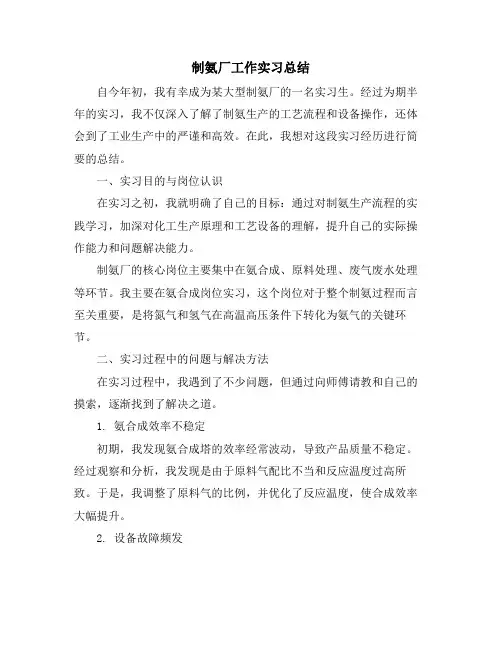 制氨厂工作实习总结

自今年初，我有幸成为某大型制氨厂的一名实习生。经过为期半年的实习，我不仅深入了解了制氨生产的工艺流程和设备操作，还体会到了工业生产中的严谨和高效。在此，我想对这段实习经历进行简要的总结。

一、实习目的与岗位认识

在实习之初，我就明确了自己的目标：通过对制氨生产流程的实践学习，加深对化工生产原理和工艺设备的理解，提升自己的实际操作能力和问题解决能力。

制氨厂的核心岗位主要集中在氨合成、原料处理、废气废水处理等环节。我主要在氨合成岗位实习，这个岗位对于整个制氨过程而言至关重要，是将氮气和氢气在高温高压条件下转化为氨气的关键环节。

二、实习过程中的问题与解决方法

在实习过程中，我遇到了不少问题，但通过向师傅请教和自己的摸索，逐渐找到了解决之道。

1. 氨合成效率不稳定

初期，我发现氨合成塔的效率经常波动，导致产品质量不稳定。经过观察和分析，我发现是由于原料气配比不当和反应温度过高所致。于是，我调整了原料气的比例，并优化了反应温度，使合成效率大幅提升。

2. 设备故障频发